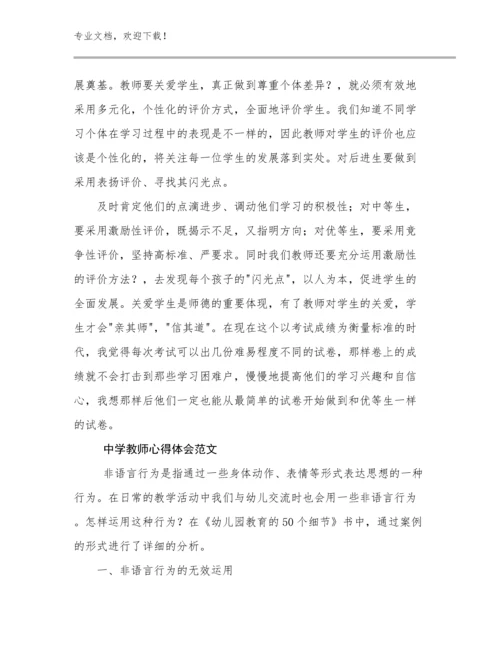 专业文档，欢迎下载！

展奠基。教师要关爱学生，真正做到尊重个体差异？，就必须有效地采用多元化，个性化的评价方式，全面地评价学生。我们知道不同学习个体在学习过程中的表现是不一样的，因此教师对学生的评价也应该是个性化的，将关注每一位学生的发展落到实处。对后进生要做到采用表扬评价、寻找其闪光点。

及时肯定他们的点滴进步、调动他们学习的积极性；对中等生，要采用激励性评价，既揭示不足，又指明方向；对优等生，要采用竞争性评价，坚持高标准、严要求。同时我们教师还要充分运用激励性的评价方法？，去发现每个孩子的"闪光点"，以人为本，促进学生的全面发展。关爱学生是师德的重要体现，有了教师对学生的关爱，学生才会"亲其师"，"信其道"。在现在这个以考试成绩为衡量标准的时代，我觉得每次考试可以出几份难易程度不同的试卷，那样卷上的成绩就不会打击到那些学习困难户，慢慢地提高他们的学习兴趣和自信心，我想那样后他们一定也能从最简单的试卷开始做到和优等生一样的试卷。

中学教师心得体会范文

非语言行为是指通过一些身体动作、表情等形式表达思想的一种行为。在日常的教学活动中我们与幼儿交流时也会用一些非语言行为。怎样运用这种行为？在《幼儿园教育的50个细节》书中，通过案例的形式进行了详细的分析。

一、非语言行为的无效运用